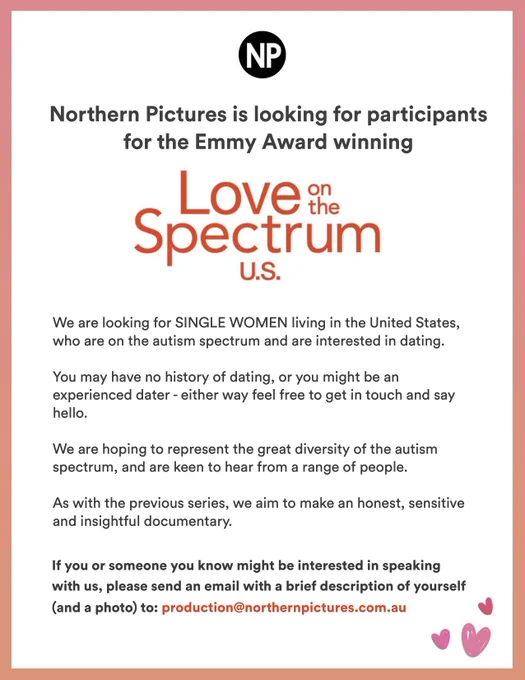 NP

Northern Pictures is looking for participants for the Emmy Award winning

Love on the Spectrum U.S.

We are looking for SINGLE WOMEN living in the United States, who are on the autism spectrum and are interested in dating.

You may have no history of dating, or you might be an experienced dater - either way feel free to get in touch and say hello.

We are hoping to represent the great diversity of the autism spectrum, and are keen to hear from a range of people.

As with the previous series, we aim to make an honest, sensitive and insightful documentary.

If you or someone you know might be interested in speaking with us, please send an email with a brief description of yourself (and a photo) to: production@northernpictures.com.au